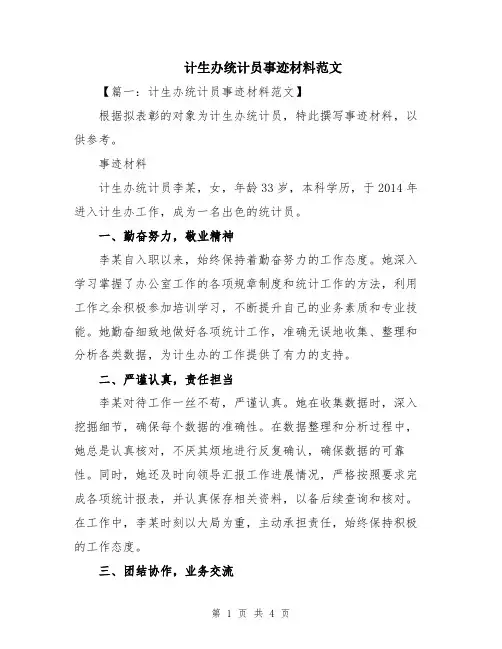 计生办统计员事迹材料范文

【篇一：计生办统计员事迹材料范文】

根据拟表彰的对象为计生办统计员，特此撰写事迹材料，以供参考。

事迹材料

计生办统计员李某，女，年龄33岁，本科学历，于2014年进入计生办工作，成为一名出色的统计员。

一、勤奋努力，敬业精神

李某自入职以来，始终保持着勤奋努力的工作态度。她深入学习掌握了办公室工作的各项规章制度和统计工作的方法，利用工作之余积极参加培训学习，不断提升自己的业务素质和专业技能。她勤奋细致地做好各项统计工作，准确无误地收集、整理和分析各类数据，为计生办的工作提供了有力的支持。

二、严谨认真，责任担当

李某对待工作一丝不苟，严谨认真。她在收集数据时，深入挖掘细节，确保每个数据的准确性。在数据整理和分析过程中，她总是认真核对，不厌其烦地进行反复确认，确保数据的可靠性。同时，她还及时向领导汇报工作进展情况，严格按照要求完成各项统计报表，并认真保存相关资料，以备后续查询和核对。在工作中，李某时刻以大局为重，主动承担责任，始终保持积极的工作态度。

三、团结协作，业务交流

第 1 页 共 4 页